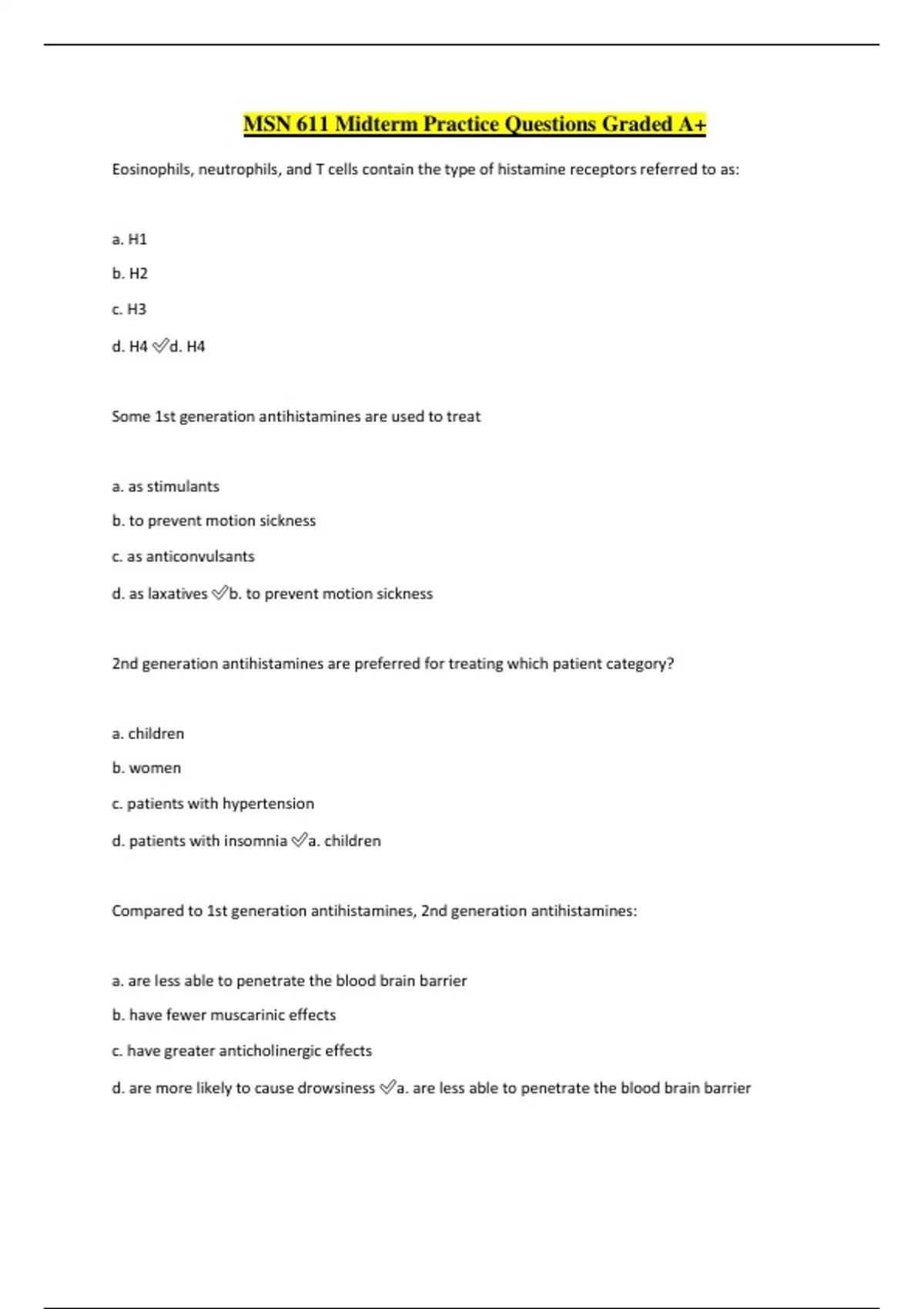 MSN 611 Midterm Practice Questions Graded A+

Eosinophils, neutrophils, and T cells contain the type of histamine receptors referred to as:

a. H1

b. H2

c. H3

d. H4 ✅d. H4

Some 1st generation antihistamines are used to treat

a. as stimulants

b. to prevent motion sickness

c. as anticonvulsants

d. as laxatives ✅b. to prevent motion sickness

2nd generation antihistamines are preferred for treating which patient category?

a. children

b. women

c. patients with hypertension

d. patients with insomnia ✅a. children

Compared to 1st generation antihistamines, 2nd generation antihistamines:

a. are less able to penetrate the blood brain barrier

b. have fewer muscarinic effects

c. have greater anticholinergic effects

d. are more likely to cause drowsiness ✅a. are less able to penetrate the blood brain barrier